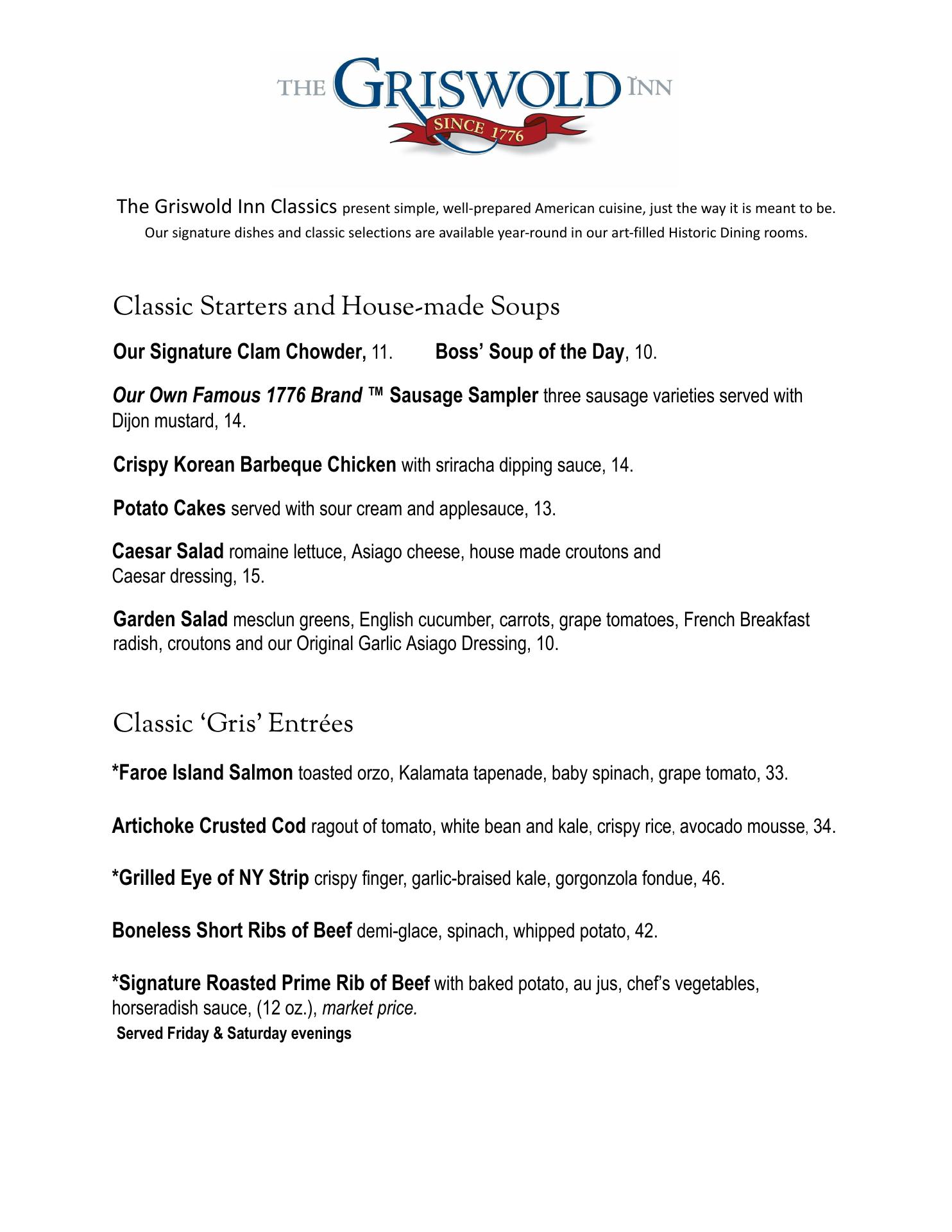 THE GRISWOLD INN
SINCE 1776

The Griswold Inn Classics present simple, well-prepared American cuisine, just the way it is meant to be. Our signature dishes and classic selections are available year-round in our art-filled Historic Dining rooms.

Classic Starters and House-made Soups

Our Signature Clam Chowder, 11. Boss' Soup of the Day, 10.

Our Own Famous 1776 Brand ™ Sausage Sampler three sausage varieties served with Dijon mustard, 14.

Crispy Korean Barbeque Chicken with sriracha dipping sauce, 14.

Potato Cakes served with sour cream and applesauce, 13.

Caesar Salad romaine lettuce, Asiago cheese, house made croutons and Caesar dressing, 15.

Garden Salad mesclun greens, English cucumber, carrots, grape tomatoes, French Breakfast radish, croutons and our Original Garlic Asiago Dressing, 10.

Classic 'Gris' Entrées

*Faroe Island Salmon toasted orzo, Kalamata tapenade, baby spinach, grape tomato, 33.

Artichoke Crusted Cod ragout of tomato, white bean and kale, crispy rice, avocado mousse, 34.

*Grilled Eye of NY Strip crispy finger, garlic-braised kale, gorgonzola fondue, 46.

Boneless Short Ribs of Beef demi-glace, spinach, whipped potato, 42.

*Signature Roasted Prime Rib of Beef with baked potato, au jus, chef's vegetables, horseradish sauce, (12 oz.), market price.
Served Friday & Saturday evenings